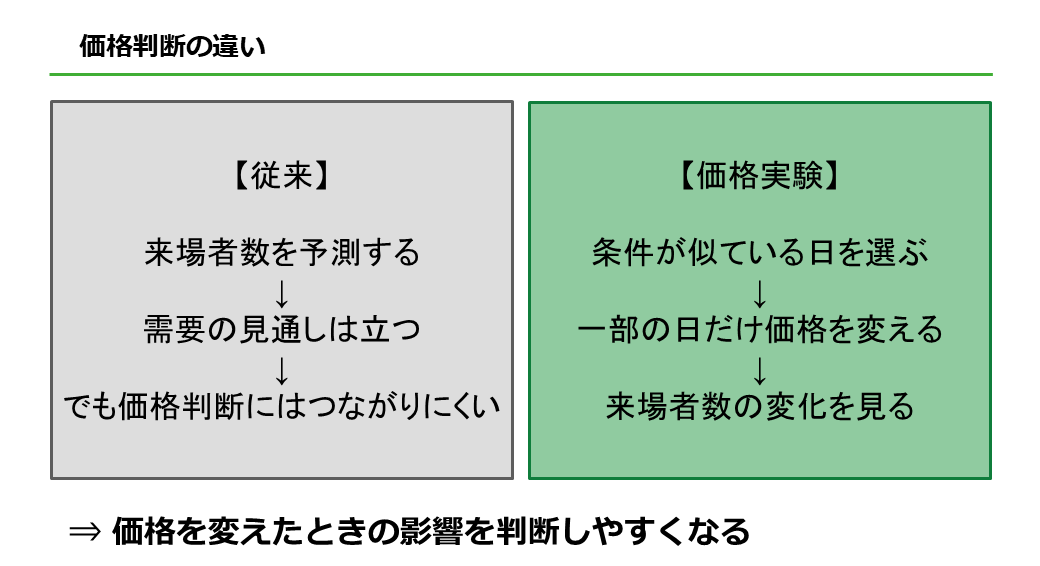 価格判断の違い

【従来】

来場者数を予測する
↓
需要の見通しは立つ
↓
でも価格判断にはつながりにくい

【価格実験】

条件が似ている日を選ぶ
↓
一部の日だけ価格を変える
↓
来場者数の変化を見る

⇒ 価格を変えたときの影響を判断しやすくなる